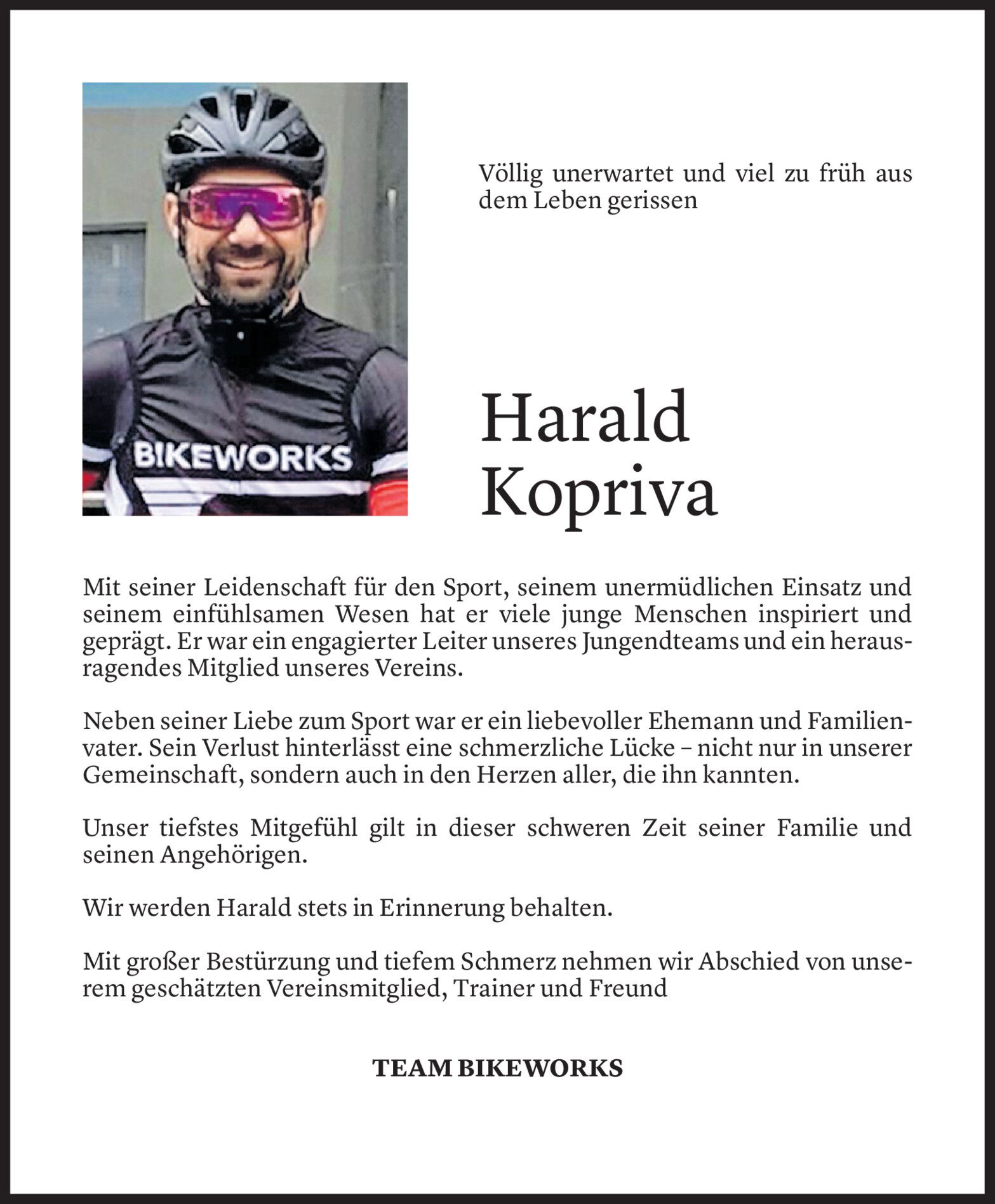 BIKEWORKS

Völlig unerwartet und viel zu früh aus dem Leben gerissen

Harald Kopriva

Mit seiner Leidenschaft für den Sport, seinem unermüdlichen Einsatz und seinem einfühlsamen Wesen hat er viele junge Menschen inspiriert und geprägt. Er war ein engagierter Leiter unseres Jungendteams und ein herausragendes Mitglied unseres Vereins.

Neben seiner Liebe zum Sport war er ein liebevoller Ehemann und Familienvater. Sein Verlust hinterlässt eine schmerzliche Lücke – nicht nur in unserer Gemeinschaft, sondern auch in den Herzen aller, die ihn kannten.

Unser tiefstes Mitgefühl gilt in dieser schweren Zeit seiner Familie und seinen Angehörigen.

Wir werden Harald stets in Erinnerung behalten.

Mit großer Bestürzung und tiefem Schmerz nehmen wir Abschied von unserem geschätzten Vereinsmitglied, Trainer und Freund

TEAM BIKEWORKS